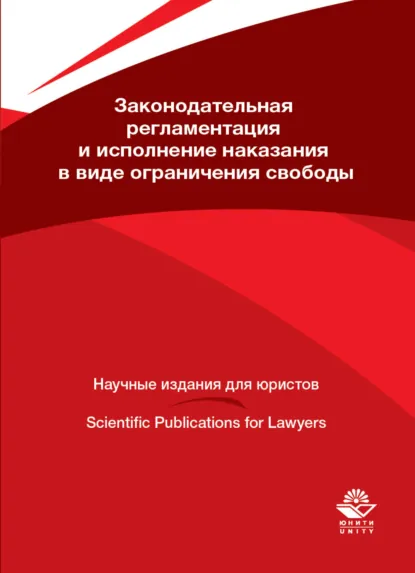 Законодательная регламентация и исполнение наказания в виде ограничения свободы

Научные издания для юристов

Scientific Publications for Lawyers

ЮНИТИ
UNITY